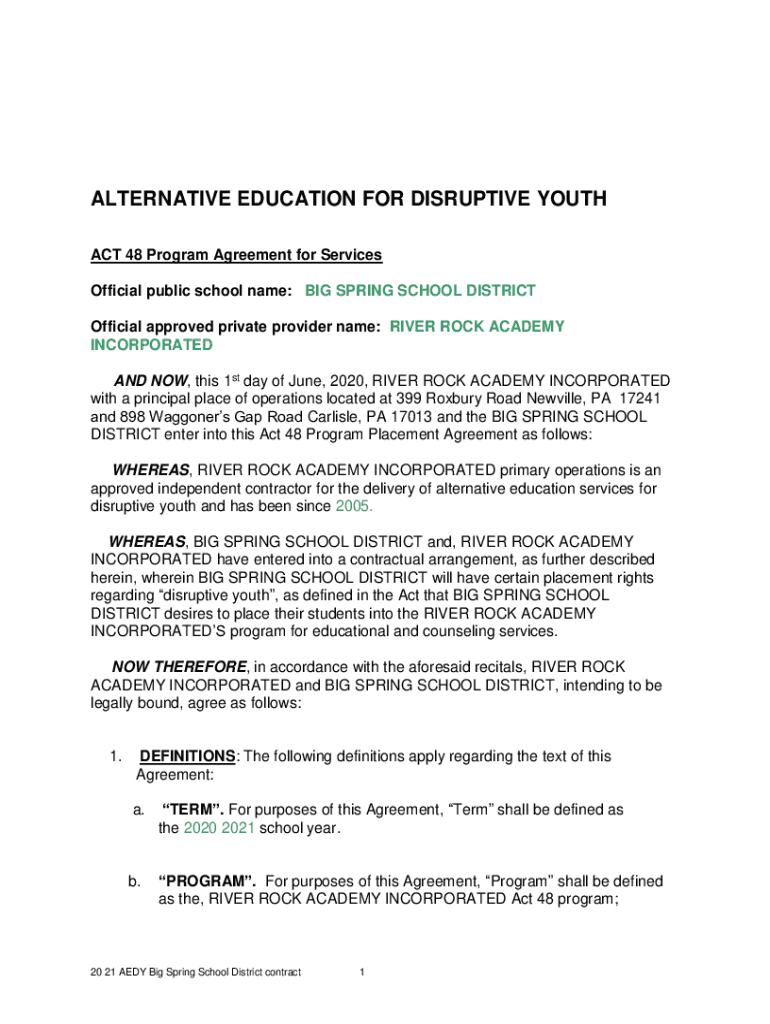 ALTERNATIVE EDUCATION FOR DISRUPTIVE YOUTH

ACT 48 Program Agreement for Services

Official public school name: BIG SPRING SCHOOL DISTRICT

Official approved private provider name: RIVER ROCK ACADEMY INCORPORATED

AND NOW, this 1st day of June, 2020, RIVER ROCK ACADEMY INCORPORATED with a principal place of operations located at 399 Roxbury Road Newville, PA 17241 and 898 Waggoner's Gap Road Carlisle, PA 17013 and the BIG SPRING SCHOOL DISTRICT enter into this Act 48 Program Placement Agreement as follows:

WHEREAS, RIVER ROCK ACADEMY INCORPORATED primary operations is an approved independent contractor for the delivery of alternative education services for disruptive youth and has been since 2005.

WHEREAS, BIG SPRING SCHOOL DISTRICT and, RIVER ROCK ACADEMY INCORPORATED have entered into a contractual arrangement, as further described herein, wherein BIG SPRING SCHOOL DISTRICT will have certain placement rights regarding "disruptive youth", as defined in the Act that BIG SPRING SCHOOL DISTRICT desires to place their students into the RIVER ROCK ACADEMY INCORPORATED'S program for educational and counseling services.

NOW THEREFORE, in accordance with the aforesaid recitals, RIVER ROCK ACADEMY INCORPORATED and BIG SPRING SCHOOL DISTRICT, intending to be legally bound, agree as follows:

1. DEFINITIONS: The following definitions apply regarding the text of this Agreement:

a. "TERM". For purposes of this Agreement, "Term" shall be defined as the 2020 2021 school year.

b. "PROGRAM". For purposes of this Agreement, "Program" shall be defined as the, RIVER ROCK ACADEMY INCORPORATED Act 48 program;

20 21 AEDY Big Spring School District contract 1